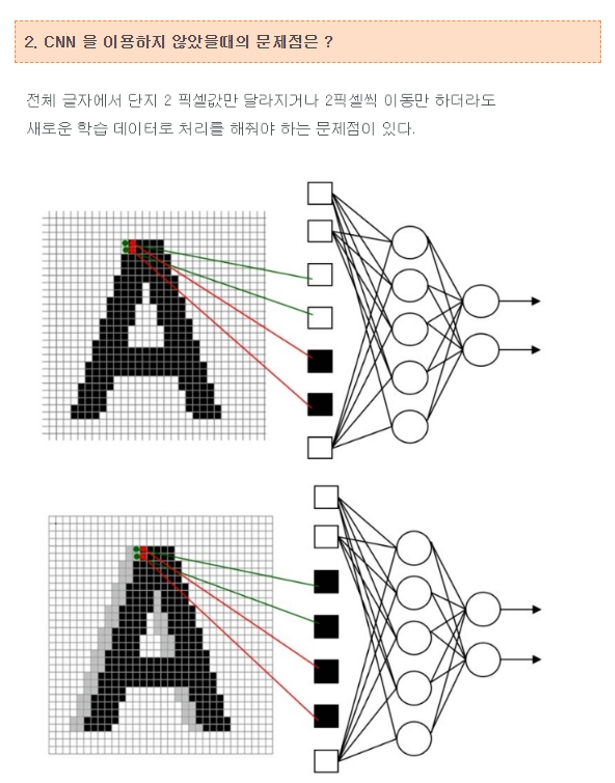 2. CNN 을 이용하지 않았을때의 문제점은 ?

전체 글자에서 단지 2 픽셀값만 달라지거나 2픽셀씩 이동만 하더라도 새로운 학습 데이터로 처리를 해줘야 하는 문제점이 있다.